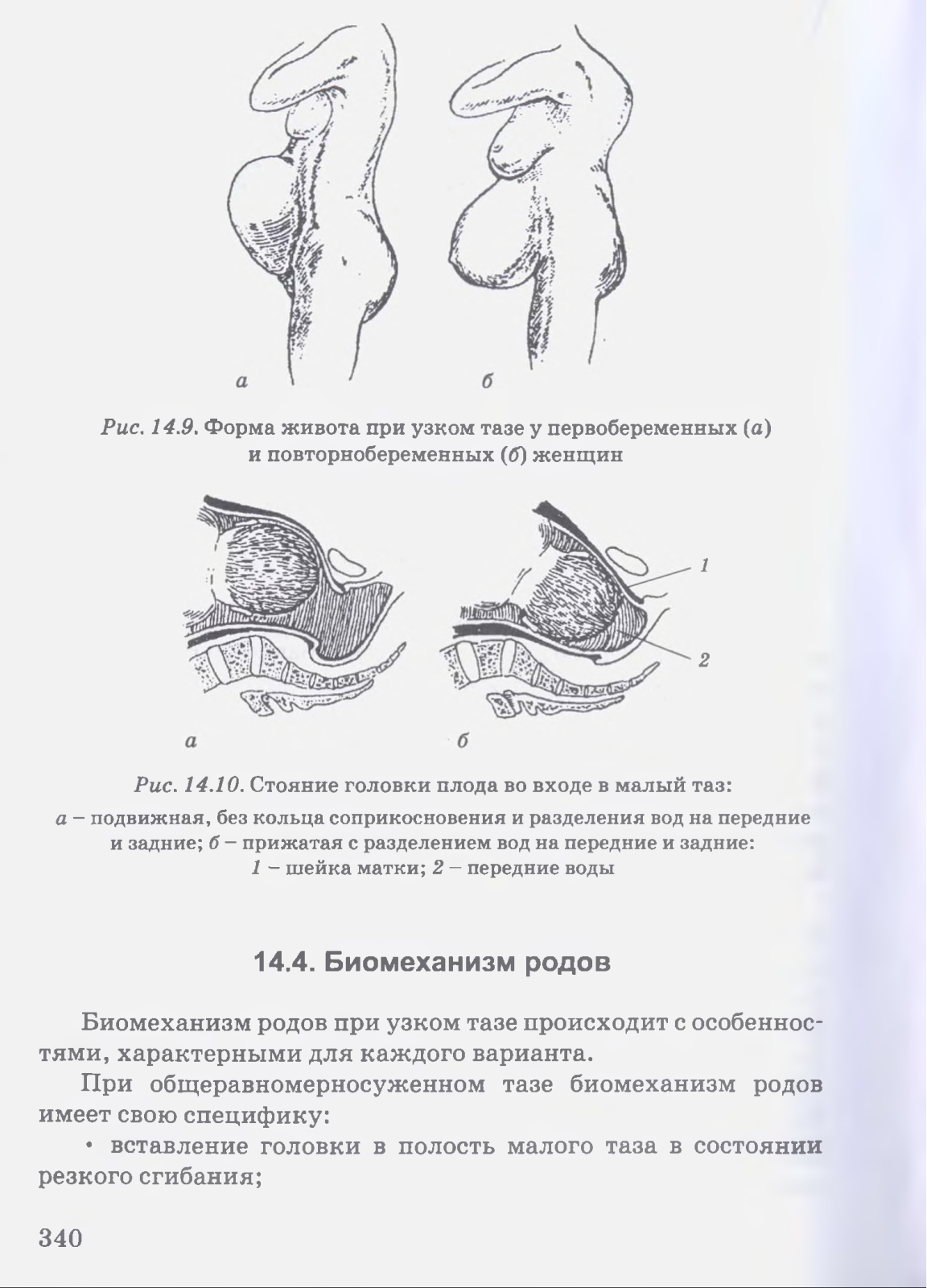 а б

Рис. 14.9. Форма живота при узком тазе у первобеременных (а) и повторнобеременных (б) женщин

1

2

а б

Рис. 14.10. Стояние головки плода во входе в малый таз:

а – подвижная, без кольца соприкосновения и разделения вод на передние и задние; б – прижатая с разделением вод на передние и задние: 1 – шейка матки; 2 – передние воды

14.4. Биомеханизм родов

Биомеханизм родов при узком тазе происходит с особенностями, характерными для каждого варианта.

При общеравномерносуженном тазе биомеханизм родов имеет свою специфику:

• вставление головки в полость малого таза в состоянии резкого сгибания;

340